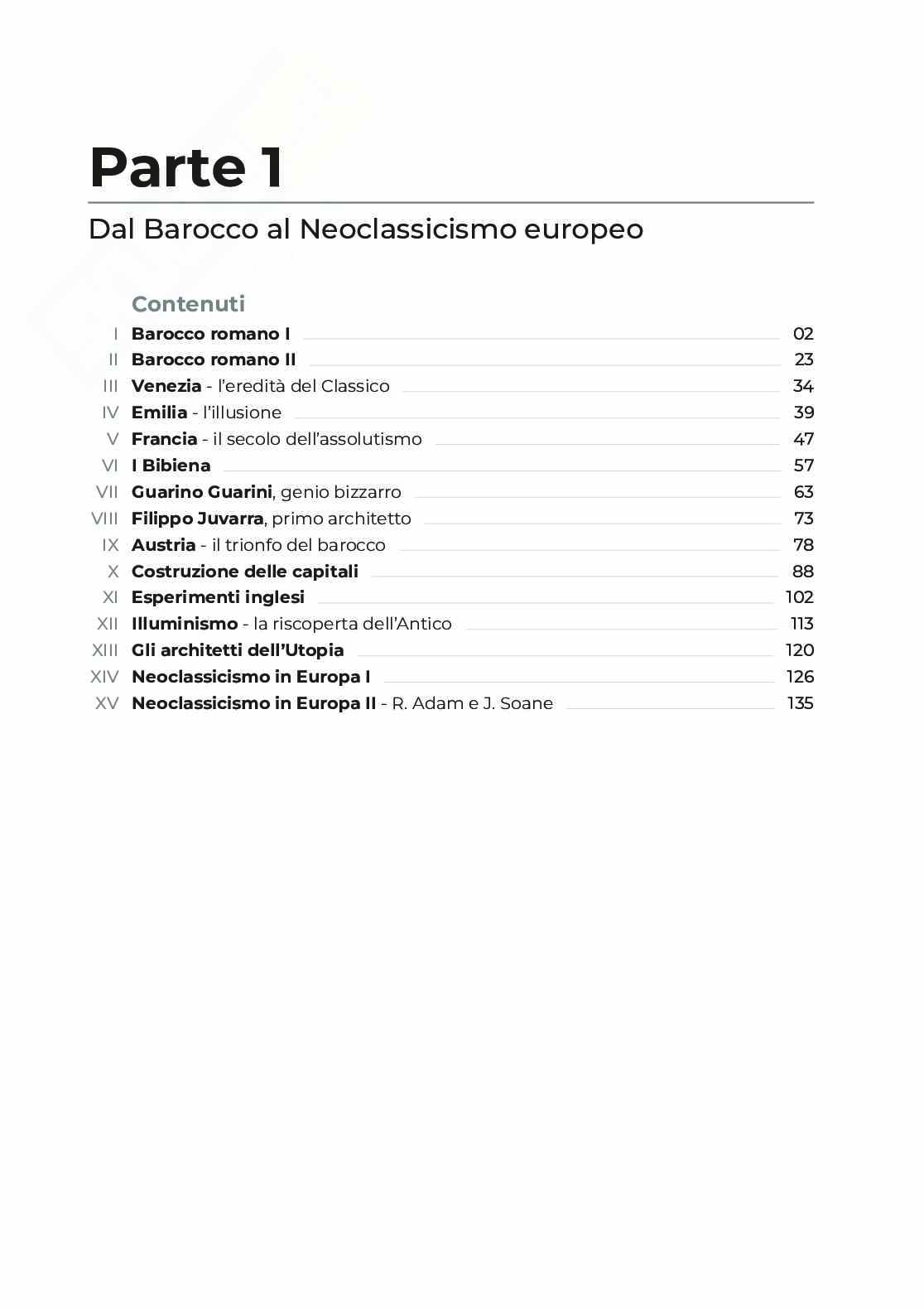 Parte 1

Dal Barocco al Neoclassicismo europeo

Contenuti

I Barocco romano I 02
II Barocco romano II 23
III Venezia - l'eredità del Classico 34
IV Emilia - l'illusione 39
V Francia - il secolo dell'assolutismo 47
VI I Bibiena 57
VII Guarino Guarini, genio bizzarro 63
VIII Filippo Juvarra, primo architetto 73
IX Austria - il trionfo del barocco 78
X Costruzione delle capitali 88
XI Esperimenti inglesi 102
XII Illuminismo - la riscoperta dell'Antico 113
XIII Gli architetti dell'Utopia 120
XIV Neoclassicismo in Europa I 126
XV Neoclassicismo in Europa II - R. Adam e J. Soane 135